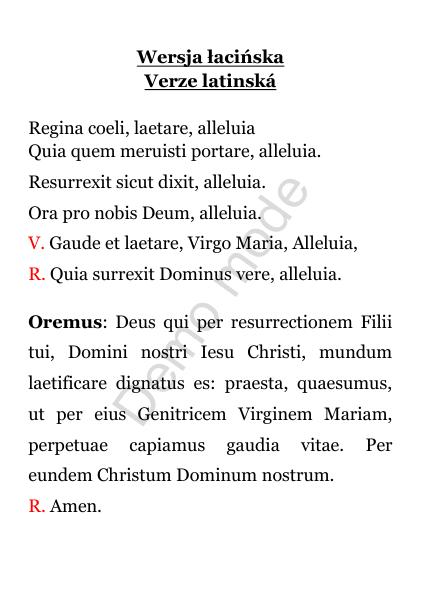 Wersja łacińska
Verze latinská

Regina coeli, laetare, alleluia
Quia quem meruisti portare, alleluia.

Resurrexit sicut dixit, alleluia.

Ora pro nobis Deum, alleluia.

V. Gaude et laetare, Virgo Maria, Alleluia,

R. Quia surrexit Dominus vere, alleluia.

Oremus: Deus qui per resurrectionem Filii tui, Domini nostri Iesu Christi, mundum laetificare dignatus es: praesta, quaesumus, ut per eius Genitricem Virginem Mariam, perpetuae capiamus gaudia vitae. Per eundem Christum Dominum nostrum.

R. Amen.

Demo mode